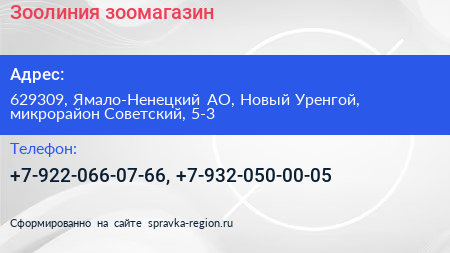 Зоолиния зоомагазин

Адрес:

629309, Ямало-Ненецкий АО, Новый Уренгой, микрорайон Советский, 5-3

Телефон:

+7-922-066-07-66, +7-932-050-00-05

Сформированно на сайте spravka-region.ru